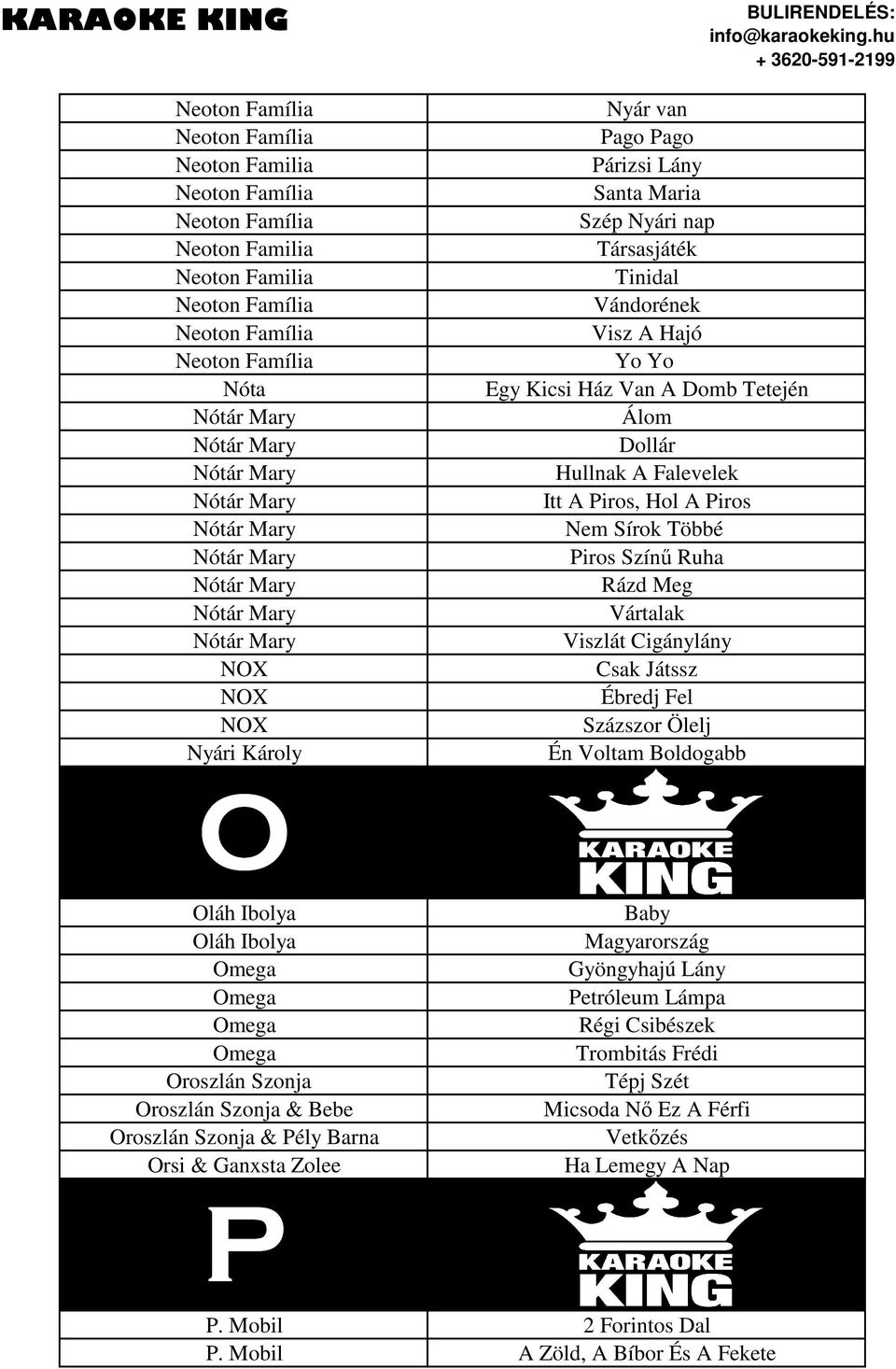 KARAOKE KING

BULIRENDELÉS:
info@karaokeking.hu
+ 3620-591-2199

| | |
|---|---|
| Neoton Família | Nyár van |
| Neoton Família | Pago Pago |
| Neoton Familia | Párizsi Lány |
| Neoton Família | Santa Maria |
| Neoton Família | Szép Nyári nap |
| Neoton Familia | Társasjáték |
| Neoton Familia | Tinidal |
| Neoton Família | Vándorének |
| Neoton Família | Visz A Hajó |
| Neoton Família | Yo Yo |
| Nóta | Egy Kicsi Ház Van A Domb Tetején |
| Nótár Mary | Álom |
| Nótár Mary | Dollár |
| Nótár Mary | Hullnak A Falevelek |
| Nótár Mary | Itt A Piros, Hol A Piros |
| Nótár Mary | Nem Sírok Többé |
| Nótár Mary | Piros Színű Ruha |
| Nótár Mary | Rázd Meg |
| Nótár Mary | Vártalak |
| Nótár Mary | Viszlát Cigánylány |
| NOX | Csak Játssz |
| NOX | Ébredj Fel |
| NOX | Százszor Ölelj |
| Nyári Károly | Én Voltam Boldogabb |
| O | KARAOKE KING |
| Oláh Ibolya | Baby |
| Oláh Ibolya | Magyarország |
| Omega | Gyöngyhajú Lány |
| Omega | Petróleum Lámpa |
| Omega | Régi Csibészek |
| Omega | Trombitás Frédi |
| Oroszlán Szonja | Tépj Szét |
| Oroszlán Szonja & Bebe | Micsoda Nő Ez A Férfi |
| Oroszlán Szonja & Pély Barna | Vetkőzés |
| Orsi & Ganxsta Zolee | Ha Lemegy A Nap |
| P | KARAOKE KING |
| P. Mobil | 2 Forintos Dal |
| P. Mobil | A Zöld, A Bíbor És A Fekete |